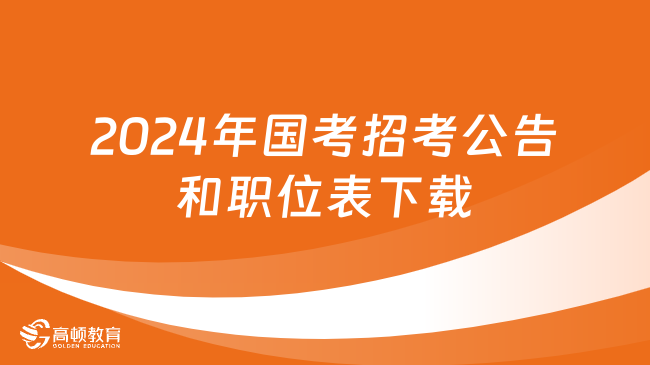 2024年国考招考公告和职位表下载

高顿教育
GOLDEN EDUCATION